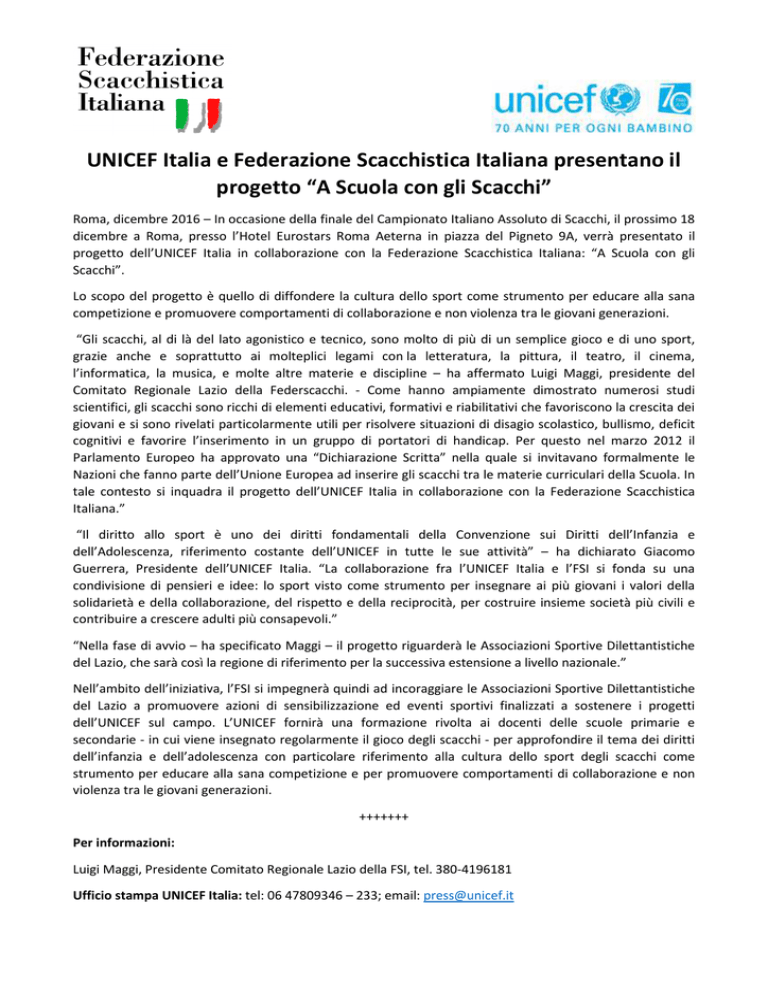 Federazione Scacchistica Italiana

unicef 70

70 ANNI PER OGNI BAMBINO

UNICEF Italia e Federazione Scacchistica Italiana presentano il progetto “A Scuola con gli Scacchi”

Roma, dicembre 2016 – In occasione della finale del Campionato Italiano Assoluto di Scacchi, il prossimo 18 dicembre a Roma, presso l’Hotel Eurostars Roma Aeterna in piazza del Pigneto 9A, verrà presentato il progetto dell’UNICEF Italia in collaborazione con la Federazione Scacchistica Italiana: “A Scuola con gli Scacchi”.

Lo scopo del progetto è quello di diffondere la cultura dello sport come strumento per educare alla sana competizione e promuovere comportamenti di collaborazione e non violenza tra le giovani generazioni.

“Gli scacchi, al di là del lato agonistico e tecnico, sono molto di più di un semplice gioco e di uno sport, grazie anche e soprattutto ai molteplici legami con la letteratura, la pittura, il teatro, il cinema, l’informatica, la musica, e molte altre materie e discipline – ha affermato Luigi Maggi, presidente del Comitato Regionale Lazio della Federscacchi. - Come hanno ampiamente dimostrato numerosi studi scientifici, gli scacchi sono ricchi di elementi educativi, formativi e riabilitativi che favoriscono la crescita dei giovani e si sono rivelati particolarmente utili per risolvere situazioni di disagio scolastico, bullismo, deficit cognitivi e favorire l’inserimento in un gruppo di portatori di handicap. Per questo nel marzo 2012 il Parlamento Europeo ha approvato una “Dichiarazione Scritta” nella quale si invitavano formalmente le Nazioni che fanno parte dell’Unione Europea ad inserire gli scacchi tra le materie curriculari della Scuola. In tale contesto si inquadra il progetto dell’UNICEF Italia in collaborazione con la Federazione Scacchistica Italiana.”

“Il diritto allo sport è uno dei diritti fondamentali della Convenzione sui Diritti dell’Infanzia e dell’Adolescenza, riferimento costante dell’UNICEF in tutte le sue attività” – ha dichiarato Giacomo Guerrera, Presidente dell’UNICEF Italia. “La collaborazione fra l’UNICEF Italia e l’FSI si fonda su una condivisione di pensieri e idee: lo sport visto come strumento per insegnare ai più giovani i valori della solidarietà e della collaborazione, del rispetto e della reciprocità, per costruire insieme società più civili e contribuire a crescere adulti più consapevoli.”

“Nella fase di avvio – ha specificato Maggi – il progetto riguarderà le Associazioni Sportive Dilettantistiche del Lazio, che sarà così la regione di riferimento per la successiva estensione a livello nazionale.”

Nell’ambito dell’iniziativa, l’FSI si impegnerà quindi ad incoraggiare le Associazioni Sportive Dilettantistiche del Lazio a promuovere azioni di sensibilizzazione ed eventi sportivi finalizzati a sostenere i progetti dell’UNICEF sul campo. L’UNICEF fornirà una formazione rivolta ai docenti delle scuole primarie e secondarie - in cui viene insegnato regolarmente il gioco degli scacchi - per approfondire il tema dei diritti dell’infanzia e dell’adolescenza con particolare riferimento alla cultura dello sport degli scacchi come strumento per educare alla sana competizione e per promuovere comportamenti di collaborazione e non violenza tra le giovani generazioni.

+++++++

Per informazioni:

Luigi Maggi, Presidente Comitato Regionale Lazio della FSI, tel. 380-4196181

Ufficio stampa UNICEF Italia: tel: 06 47809346 – 233; email: press@unicef.it